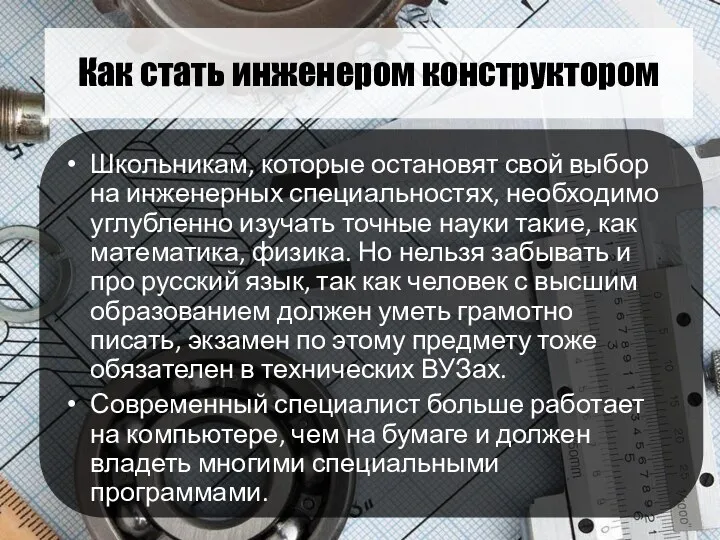 Как стать инженером конструктором

• Школьникам, которые остановят свой выбор на инженерных специальностях, необходимо углубленно изучать точные науки такие, как математика, физика. Но нельзя забывать и про русский язык, так как человек с высшим образованием должен уметь грамотно писать, экзамен по этому предмету тоже обязателен в технических ВУЗах.

• Современный специалист больше работает на компьютере, чем на бумаге и должен владеть многими специальными программами.